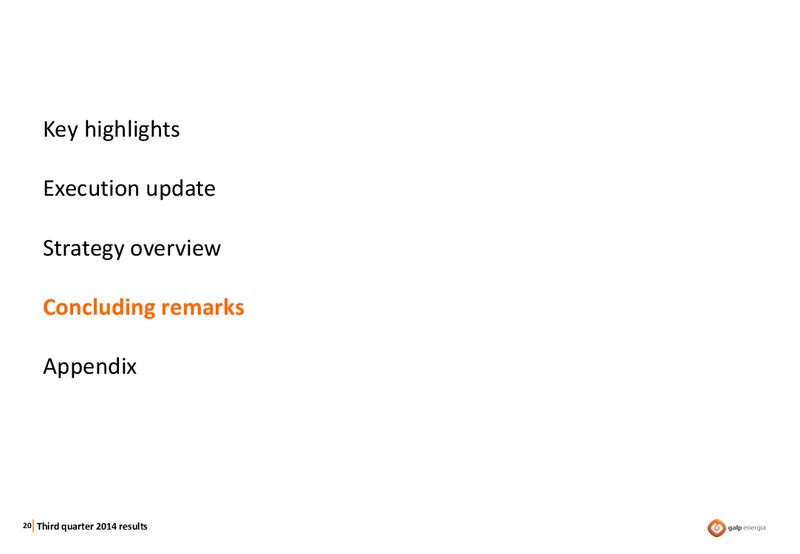 Key highlights

Execution update

Strategy overview

Concluding remarks

Appendix

20 Third quarter 2014 results

galp energia